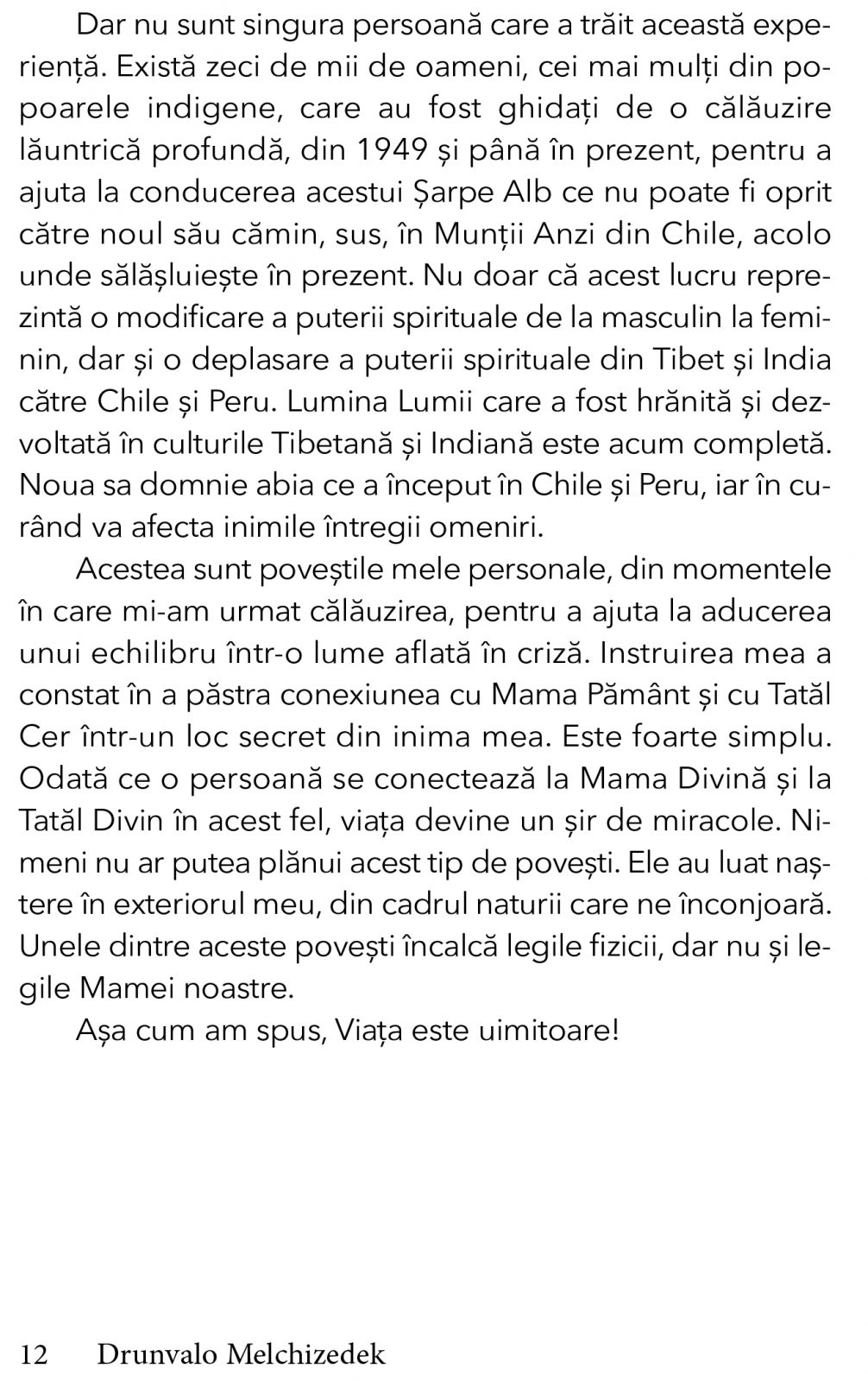 Dar nu sunt singura persoană care a trăit această experiență. Există zeci de mii de oameni, cei mai mulți din popoarele indigene, care au fost ghidați de o călăuzire lăuntrică profundă, din 1949 și până în prezent, pentru a ajuta la conducerea acestui Șarpe Alb ce nu poate fi oprit către noul său cămin, sus, în Munții Anzi din Chile, acolo unde sălășluiește în prezent. Nu doar că acest lucru reprezintă o modificare a puterii spirituale de la masculin la feminin, dar și o deplasare a puterii spirituale din Tibet și India către Chile și Peru. Lumina Lumii care a fost hrănită și dezvoltată în culturile Tibetană și Indiană este acum completă. Noua sa domnie abia ce a început în Chile și Peru, iar în curând va afecta inimile întregii omeniri.

Acestea sunt poveștile mele personale, din momentele în care mi-am urmat călăuzirea, pentru a ajuta la aducerea unui echilibru într-o lume aflată în criză. Instruirea mea a constat în a păstra conexiunea cu Mama Pământ și cu Tatăl Cer într-un loc secret din inima mea. Este foarte simplu. Odată ce o persoană se conectează la Mama Divină și la Tatăl Divin în acest fel, viața devine un șir de miracole. Nimeni nu ar putea plănui acest tip de povești. Ele au luat naștere în exteriorul meu, din cadrul naturii care ne înconjoară. Unele dintre aceste povești încalcă legile fizicii, dar nu și legile Mamei noastre.

Așa cum am spus, Viața este uimitoare!

12 Drunvalo Melchizedek